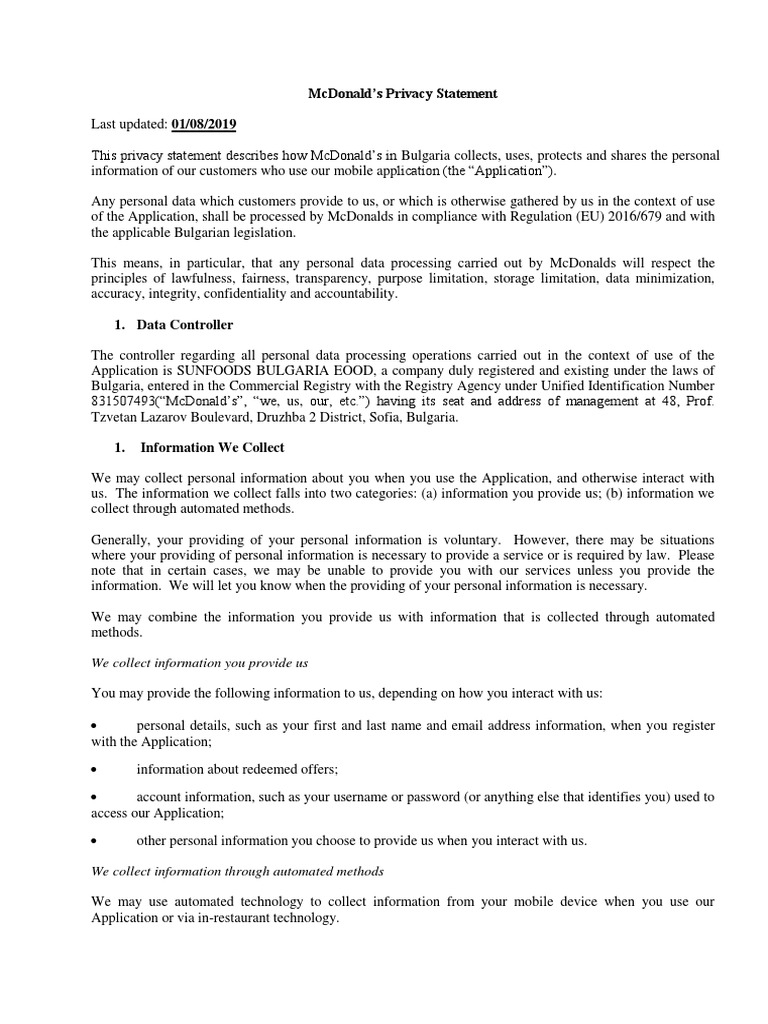 McDonald's Privacy Statement

Last updated: 01/08/2019

This privacy statement describes how McDonald's in Bulgaria collects, uses, protects and shares the personal information of our customers who use our mobile application (the "Application").

Any personal data which customers provide to us, or which is otherwise gathered by us in the context of use of the Application, shall be processed by McDonalds in compliance with Regulation (EU) 2016/679 and with the applicable Bulgarian legislation.

This means, in particular, that any personal data processing carried out by McDonalds will respect the principles of lawfulness, fairness, transparency, purpose limitation, storage limitation, data minimization, accuracy, integrity, confidentiality and accountability.

1. Data Controller

The controller regarding all personal data processing operations carried out in the context of use of the Application is SUNFOODS BULGARIA EOOD, a company duly registered and existing under the laws of Bulgaria, entered in the Commercial Registry with the Registry Agency under Unified Identification Number 831507493("McDonald's", "we, us, our, etc.") having its seat and address of management at 48, Prof. Tzvetan Lazarov Boulevard, Druzhba 2 District, Sofia, Bulgaria.

1. Information We Collect

We may collect personal information about you when you use the Application, and otherwise interact with us. The information we collect falls into two categories: (a) information you provide us; (b) information we collect through automated methods.

Generally, your providing of your personal information is voluntary. However, there may be situations where your providing of personal information is necessary to provide a service or is required by law. Please note that in certain cases, we may be unable to provide you with our services unless you provide the information. We will let you know when the providing of your personal information is necessary.

We may combine the information you provide us with information that is collected through automated methods.

We collect information you provide us

You may provide the following information to us, depending on how you interact with us:

• personal details, such as your first and last name and email address information, when you register with the Application;

• information about redeemed offers;

• account information, such as your username or password (or anything else that identifies you) used to access our Application;

• other personal information you choose to provide us when you interact with us.

We collect information through automated methods

We may use automated technology to collect information from your mobile device when you use our Application or via in-restaurant technology.